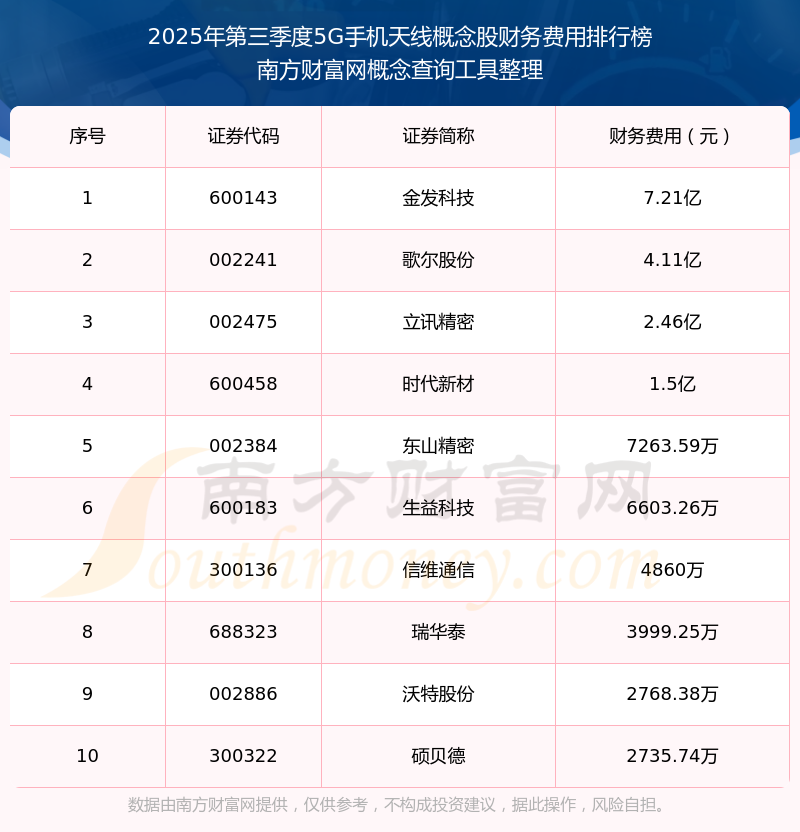 2025年第三季度5G手机天线概念股财务费用排行榜
南方财富网概念查询工具整理

| 序号 | 证券代码 | 证券简称 | 财务费用（元） |
|---|---|---|---|
| 1 | 600143 | 金发科技 | 7.21亿 |
| 2 | 002241 | 歌尔股份 | 4.11亿 |
| 3 | 002475 | 立讯精密 | 2.46亿 |
| 4 | 600458 | 时代新材 | 1.5亿 |
| 5 | 002384 | 东山精密 | 7263.59万 |
| 6 | 600183 | 生益科技 | 6603.26万 |
| 7 | 300136 | 信维通信 | 4860万 |
| 8 | 688323 | 瑞华泰 | 3999.25万 |
| 9 | 002886 | 沃特股份 | 2768.38万 |
| 10 | 300322 | 硕贝德 | 2735.74万 |

数据由南方财富网提供，仅供参考，不构成投资建议，据此操作，风险自担。

南方财富网
Southmoney.com